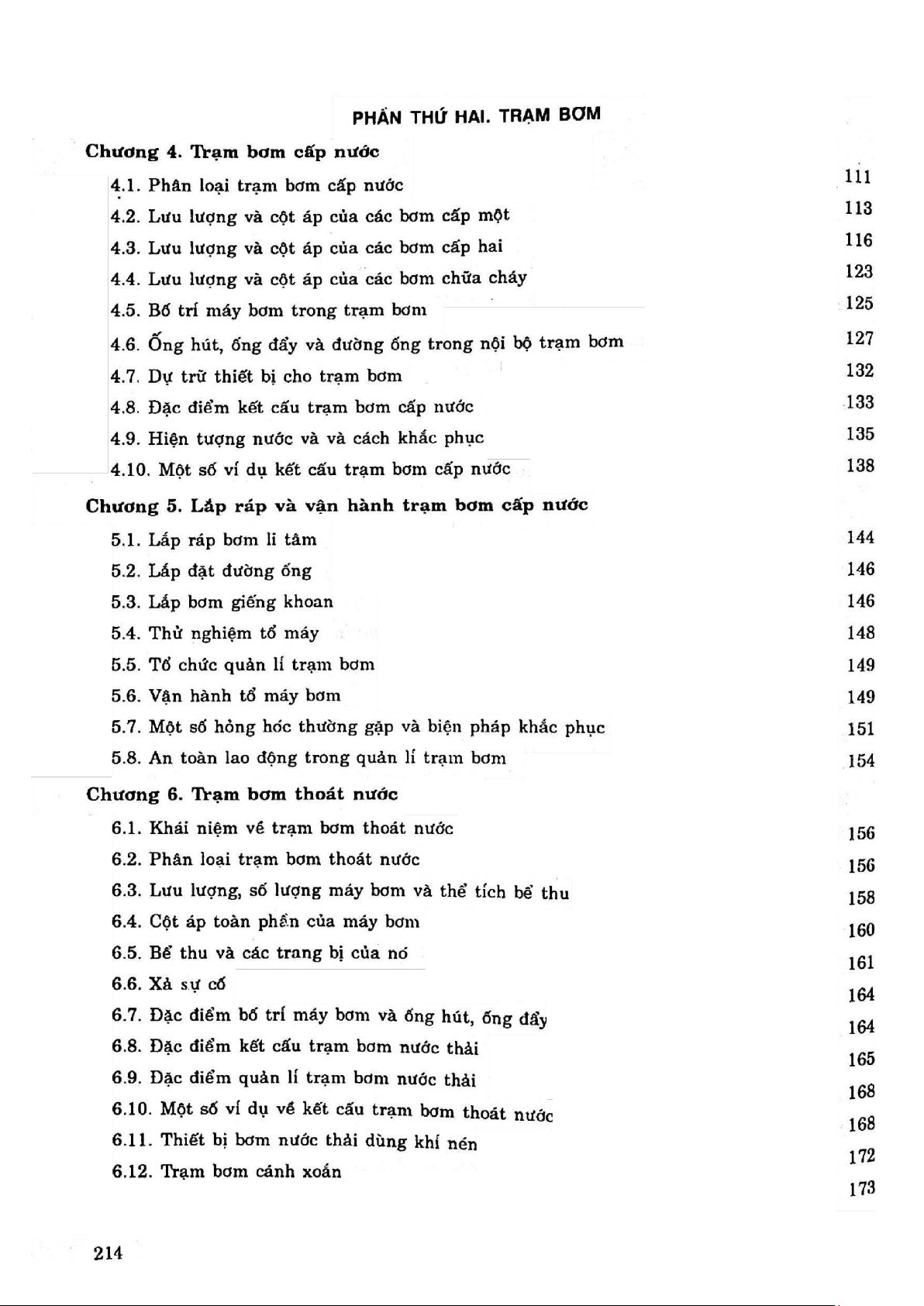 PHẦN THỨ HAI. TRẠM BƠM

Chương 4. Trạm bơm cấp nước

4.1. Phân loại trạm bơm cấp nước 111

4.2. Lưu lượng và cột áp của các bơm cấp một 113

4.3. Lưu lượng và cột áp của các bơm cấp hai 116

4.4. Lưu lượng và cột áp của các bơm chữa cháy 123

4.5. Bố trí máy bơm trong trạm bơm 125

4.6. Ống hút, ống đẩy và đường ống trong nội bộ trạm bơm 127

4.7. Dự trữ thiết bị cho trạm bơm 132

4.8. Đặc điểm kết cấu trạm bơm cấp nước 133

4.9. Hiện tượng nước và và cách khắc phục 135

4.10. Một số ví dụ kết cấu trạm bơm cấp nước 138

Chương 5. Lắp ráp và vận hành trạm bơm cấp nước

5.1. Lắp ráp bơm li tâm 144

5.2. Lắp đặt đường ống 146

5.3. Lắp bơm giếng khoan 146

5.4. Thử nghiệm tổ máy 148

5.5. Tổ chức quản lí trạm bơm 149

5.6. Vận hành tổ máy bơm 149

5.7. Một số hỏng hóc thường gặp và biện pháp khắc phục 151

5.8. An toàn lao động trong quản lí trạm bơm 154

Chương 6. Trạm bơm thoát nước

6.1. Khái niệm về trạm bơm thoát nước 156

6.2. Phân loại trạm bơm thoát nước 156

6.3. Lưu lượng, số lượng máy bơm và thể tích bể thu 158

6.4. Cột áp toàn phần của máy bơm 160

6.5. Bể thu và các trang bị của nó 161

6.6. Xả sự cố 164

6.7. Đặc điểm bố trí máy bơm và ống hút, ống đẩy 164

6.8. Đặc điểm kết cấu trạm bơm nước thải 165

6.9. Đặc điểm quản lí trạm bơm nước thải 168

6.10. Một số ví dụ về kết cấu trạm bơm thoát nước 168

6.11. Thiết bị bơm nước thải dùng khí nén 172

6.12. Trạm bơm cánh xoắn 173

214